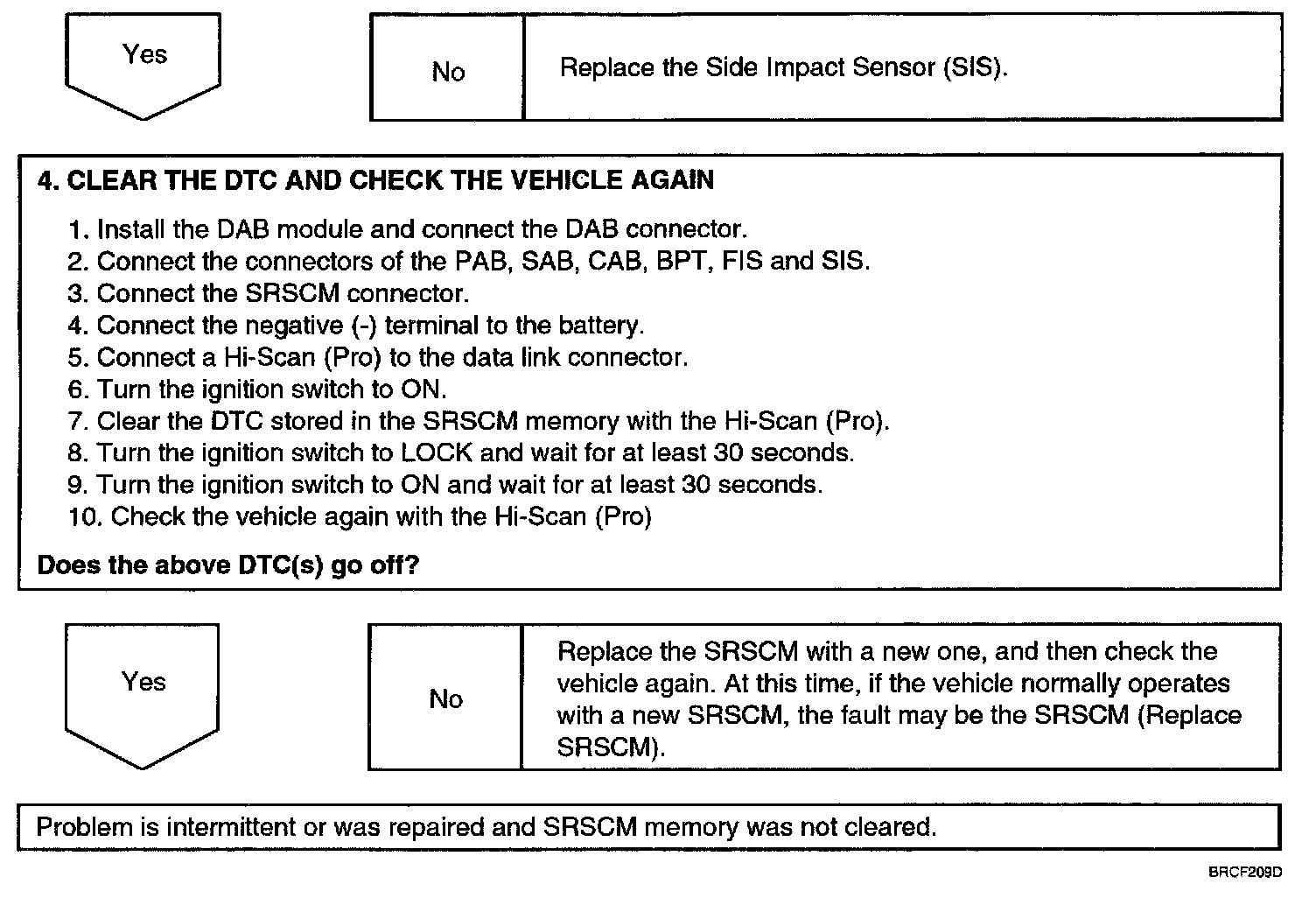 Yes

No

Replace the Side Impact Sensor (SIS).

4. CLEAR THE DTC AND CHECK THE VEHICLE AGAIN

1. Install the DAB module and connect the DAB connector.
2. Connect the connectors of the PAB, SAB, CAB, BPT, FIS and SIS.
3. Connect the SRSCM connector.
4. Connect the negative (-) terminal to the battery.
5. Connect a Hi-Scan (Pro) to the data link connector.
6. Turn the ignition switch to ON.
7. Clear the DTC stored in the SRSCM memory with the Hi-Scan (Pro).
8. Turn the ignition switch to LOCK and wait for at least 30 seconds.
9. Turn the ignition switch to ON and wait for at least 30 seconds.
10. Check the vehicle again with the Hi-Scan (Pro)

Does the above DTC(s) go off?

Yes

No

Replace the SRSCM with a new one, and then check the vehicle again. At this time, if the vehicle normally operates with a new SRSCM, the fault may be the SRSCM (Replace SRSCM).

Problem is intermittent or was repaired and SRSCM memory was not cleared.

BRCF209D